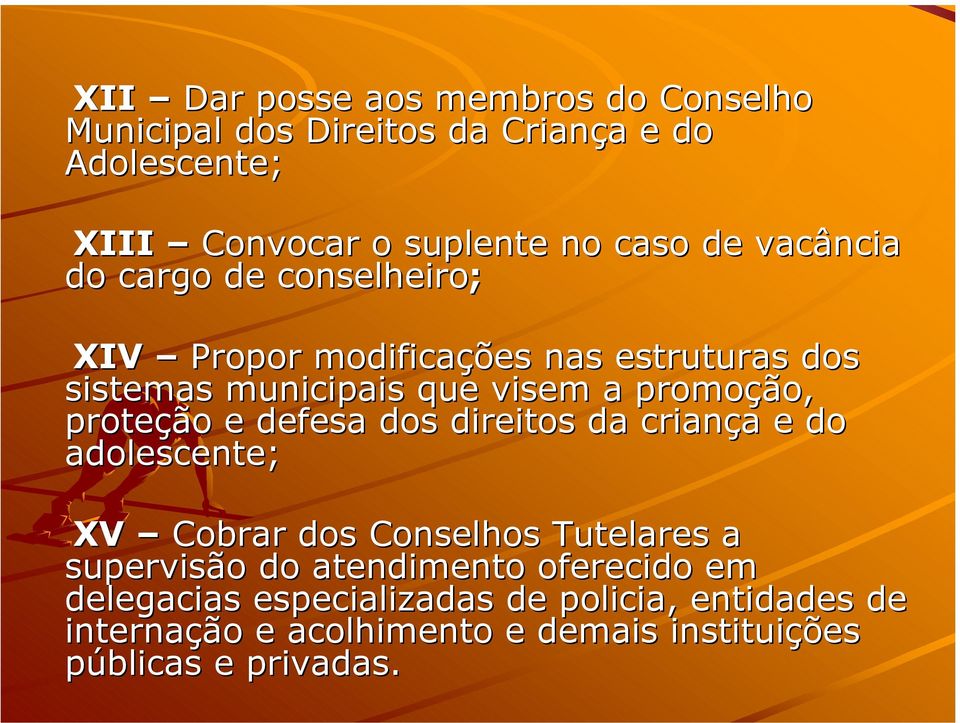 XII – Dar posse aos membros do Conselho Municipal dos Direitos da Criança e do Adolescente;

XIII – Convocar o suplente no caso de vacância do cargo de conselheiro;

XIV – Propor modificações nas estruturas dos sistemas municipais que visem a promoção, proteção e defesa dos direitos da criança e do adolescente;

XV – Cobrar dos Conselhos Tutelares a supervisão do atendimento oferecido em delegacias especializadas de policia, entidades de internação e acolhimento e demais instituições públicas e privadas.